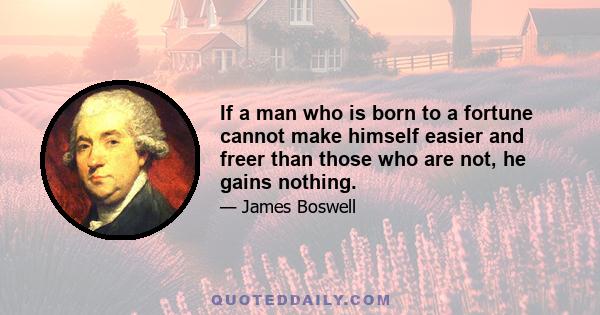 If a man who is born to a fortune cannot make himself easier and freer than those who are not, he gains nothing.

— James Boswell

QUOTEDDAILY.COM